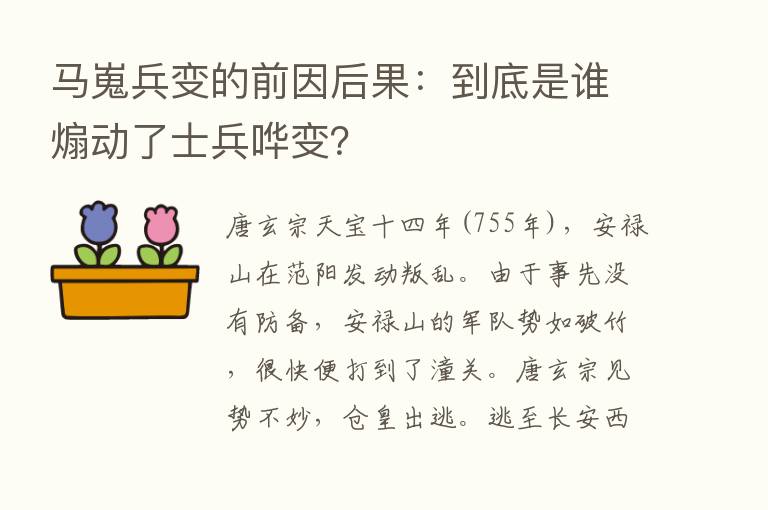 马嵬兵变的前因后果：到底是谁煽动了士兵哗变?

唐玄宗天宝十四年(755年)，安禄山在范阳发动叛乱。由于事先没有防备，安禄山的军队势如破竹，很快便打到了潼关。唐玄宗见势不妙，仓皇出逃。逃至长安西